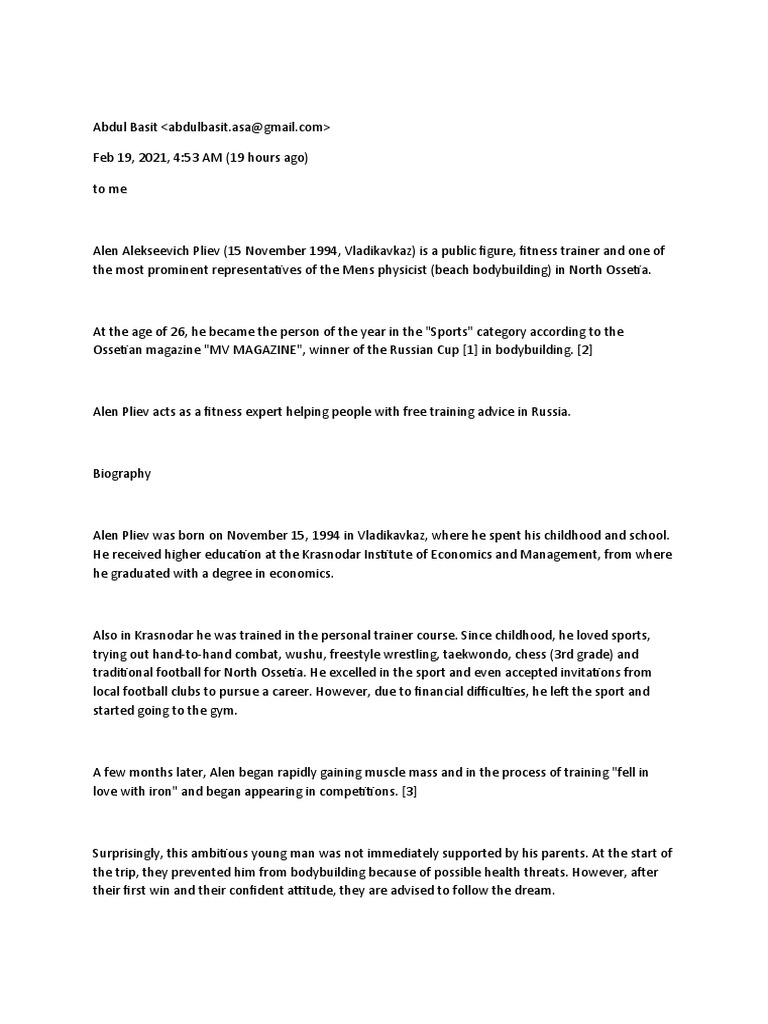 Abdul Basit <abdulbasit.asa@gmail.com>

Feb 19, 2021, 4:53 AM (19 hours ago)

to me

Alen Alekseevich Pliev (15 November 1994, Vladikavkaz) is a public figure, fitness trainer and one of the most prominent representatives of the Mens physicist (beach bodybuilding) in North Ossetia.

At the age of 26, he became the person of the year in the "Sports" category according to the Ossetian magazine "MV MAGAZINE", winner of the Russian Cup [1] in bodybuilding. [2]

Alen Pliev acts as a fitness expert helping people with free training advice in Russia.

Biography

Alen Pliev was born on November 15, 1994 in Vladikavkaz, where he spent his childhood and school. He received higher education at the Krasnodar Institute of Economics and Management, from where he graduated with a degree in economics.

Also in Krasnodar he was trained in the personal trainer course. Since childhood, he loved sports, trying out hand-to-hand combat, wushu, freestyle wrestling, taekwondo, chess (3rd grade) and traditional football for North Ossetia. He excelled in the sport and even accepted invitations from local football clubs to pursue a career. However, due to financial difficulties, he left the sport and started going to the gym.

A few months later, Alen began rapidly gaining muscle mass and in the process of training "fell in love with iron" and began appearing in competitions. [3]

Surprisingly, this ambitious young man was not immediately supported by his parents. At the start of the trip, they prevented him from bodybuilding because of possible health threats. However, after their first win and their confident attitude, they are advised to follow the dream.